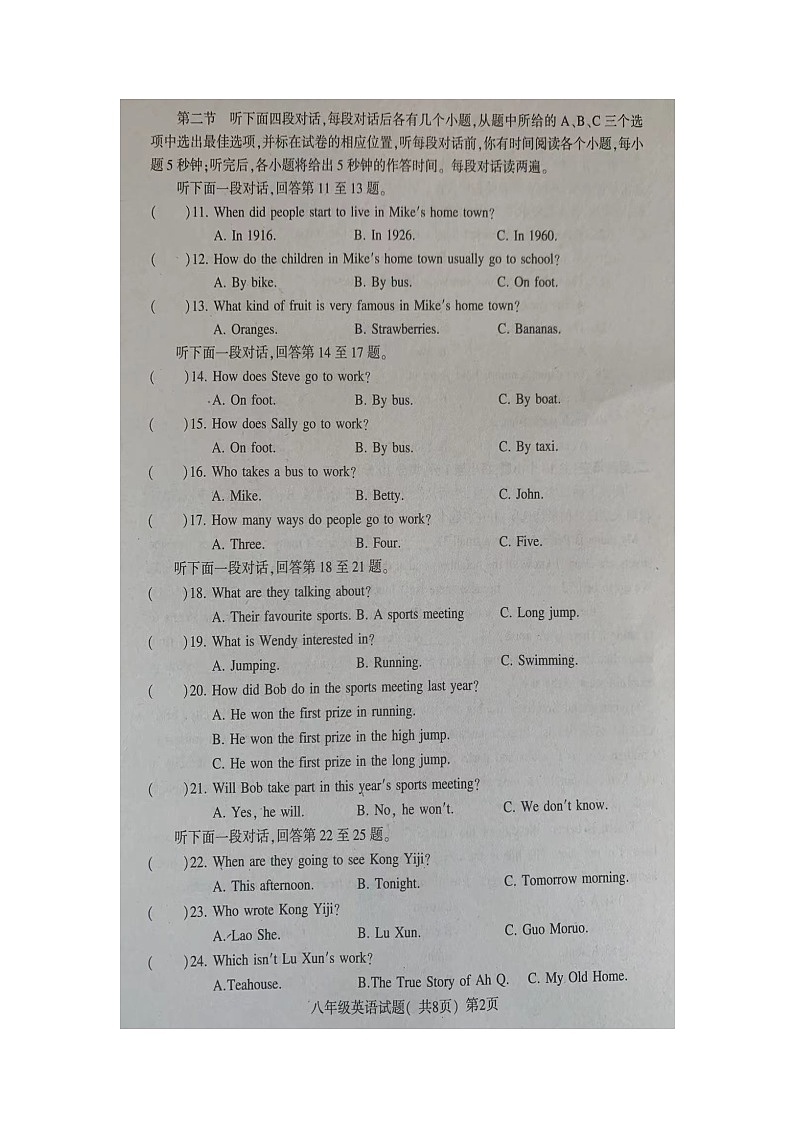 第二节 听下面四段对话，每段对话后各有几个小题，从题中所给的 A、B、C 三个选项中选出最佳选项，并标在试卷的相应位置，听每段对话前，你有时间阅读各个小题，每小题 5 秒钟；听完后，各小题将给出 5 秒钟的作答时间。每段对话读两遍。

听下面一段对话，回答第 11 至 13 题。

( )11. When did people start to live in Mike's home town?
A. In 1916. B. In 1926. C. In 1960.

( )12. How do the children in Mike's home town usually go to school?
A. By bike. B. By bus. C. On foot.

( )13. What kind of fruit is very famous in Mike's home town?
A. Oranges. B. Strawberries. C. Bananas.

听下面一段对话，回答第 14 至 17 题。

( )14. How does Steve go to work?
A. On foot. B. By bus. C. By boat.

( )15. How does Sally go to work?
A. On foot. B. By bus. C. By taxi.

( )16. Who takes a bus to work?
A. Mike. B. Betty. C. John.

( )17. How many ways do people go to work?
A. Three. B. Four. C. Five.

听下面一段对话，回答第 18 至 21 题。

( )18. What are they talking about?
A. Their favourite sports. B. A sports meeting C. Long jump.

( )19. What is Wendy interested in?
A. Jumping. B. Running. C. Swimming.

( )20. How did Bob do in the sports meeting last year?
A. He won the first prize in running.
B. He won the first prize in the high jump.
C. He won the first prize in the long jump.

( )21. Will Bob take part in this year's sports meeting?
A. Yes, he will. B. No, he won't. C. We don't know.

听下面一段对话，回答第 22 至 25 题。

( )22. When are they going to see Kong Yiji?
A. This afternoon. B. Tonight. C. Tomorrow morning.

( )23. Who wrote Kong Yiji?
A. Lao She. B. Lu Xun. C. Guo Moruo.

( )24. Which isn't Lu Xun's work?
A.Teahouse. B.The True Story of Ah Q. C. My Old Home.

八年级英语试题( 共8页) 第2页